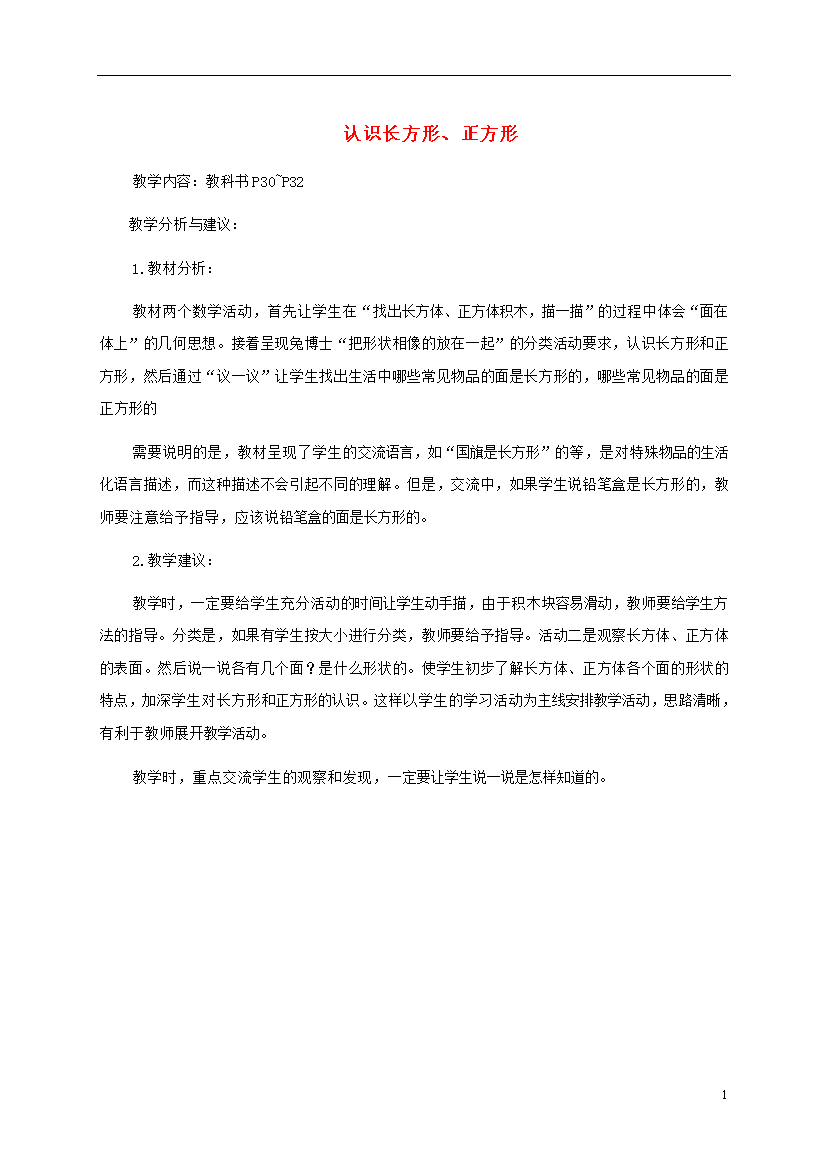 认识长方形、正方形

教学内容：教科书P30~P32

教学分析与建议：

1.教材分析：

教材两个数学活动，首先让学生在“找出长方体、正方体积木，描一描”的过程中体会“面在体上”的几何思想。接着呈现兔博士“把形状相像的放在一起”的分类活动要求，认识长方形和正方形，然后通过“议一议”让学生找出生活中哪些常见物品的面是长方形的，哪些常见物品的面是正方形的

需要说明的是，教材呈现了学生的交流语言，如“国旗是长方形”的等，是对特殊物品的生活化语言描述，而这种描述不会引起不同的理解。但是，交流中，如果学生说铅笔盒是长方形的，教师要注意给予指导，应该说铅笔盒的面是长方形的。

2.教学建议：

教学时，一定要给学生充分活动的时间让学生动手描，由于积木块容易滑动，教师要给学生方法的指导。分类是，如果有学生按大小进行分类，教师要给予指导。活动二是观察长方体、正方体的表面。然后说一说各有几个面？是什么形状的。使学生初步了解长方体、正方体各个面的形状的特点，加深学生对长方形和正方形的认识。这样以学生的学习活动为主线安排教学活动，思路清晰，有利于教师展开教学活动。

教学时，重点交流学生的观察和发现，一定要让学生说一说是怎样知道的。

1